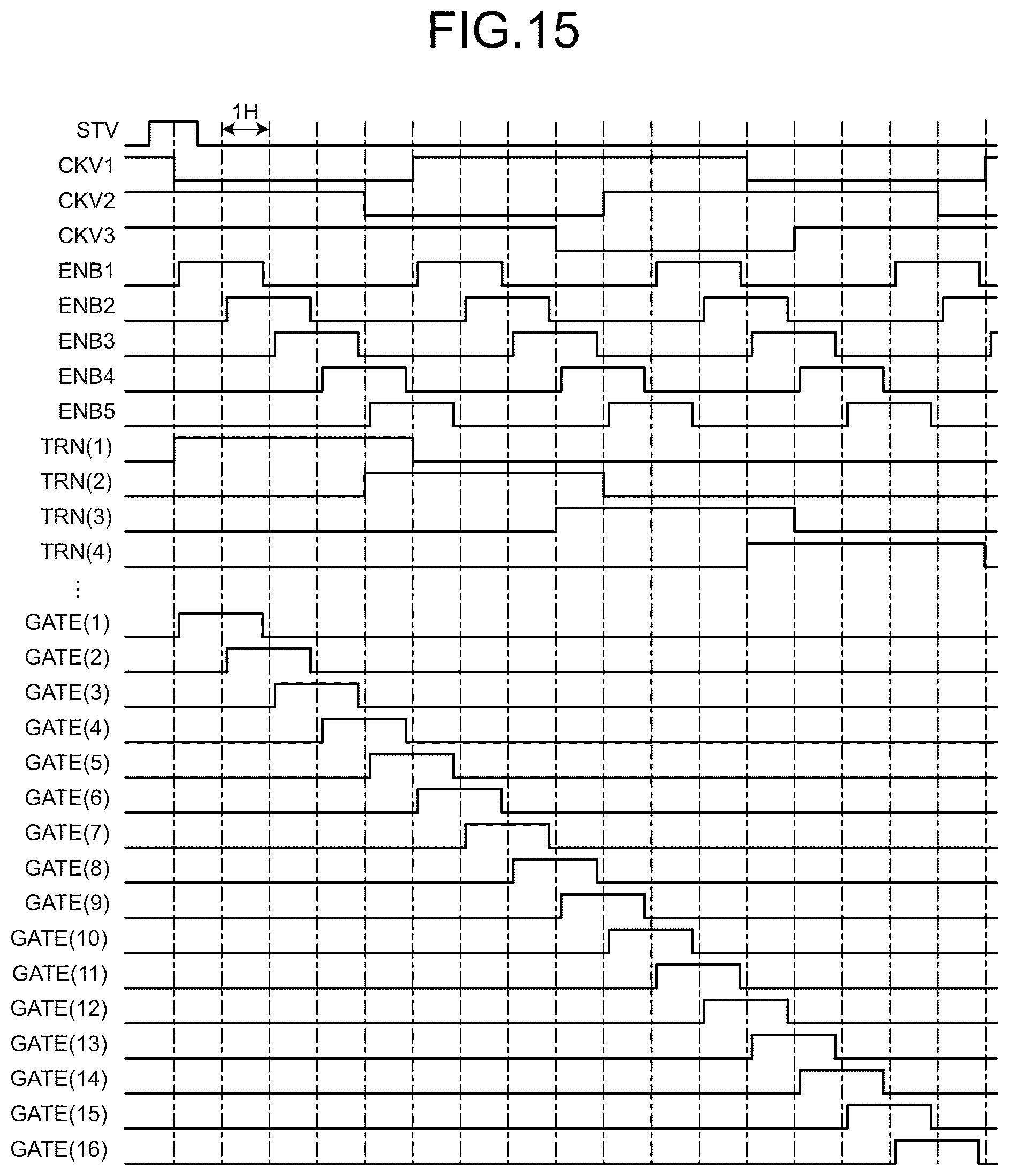 FIG.15

1H

STV
CKV1
CKV2
CKV3
ENB1
ENB2
ENB3
ENB4
ENB5
TRN(1)
TRN(2)
TRN(3)
TRN(4)
⋮
GATE(1)
GATE(2)
GATE(3)
GATE(4)
GATE(5)
GATE(6)
GATE(7)
GATE(8)
GATE(9)
GATE(10)
GATE(11)
GATE(12)
GATE(13)
GATE(14)
GATE(15)
GATE(16)